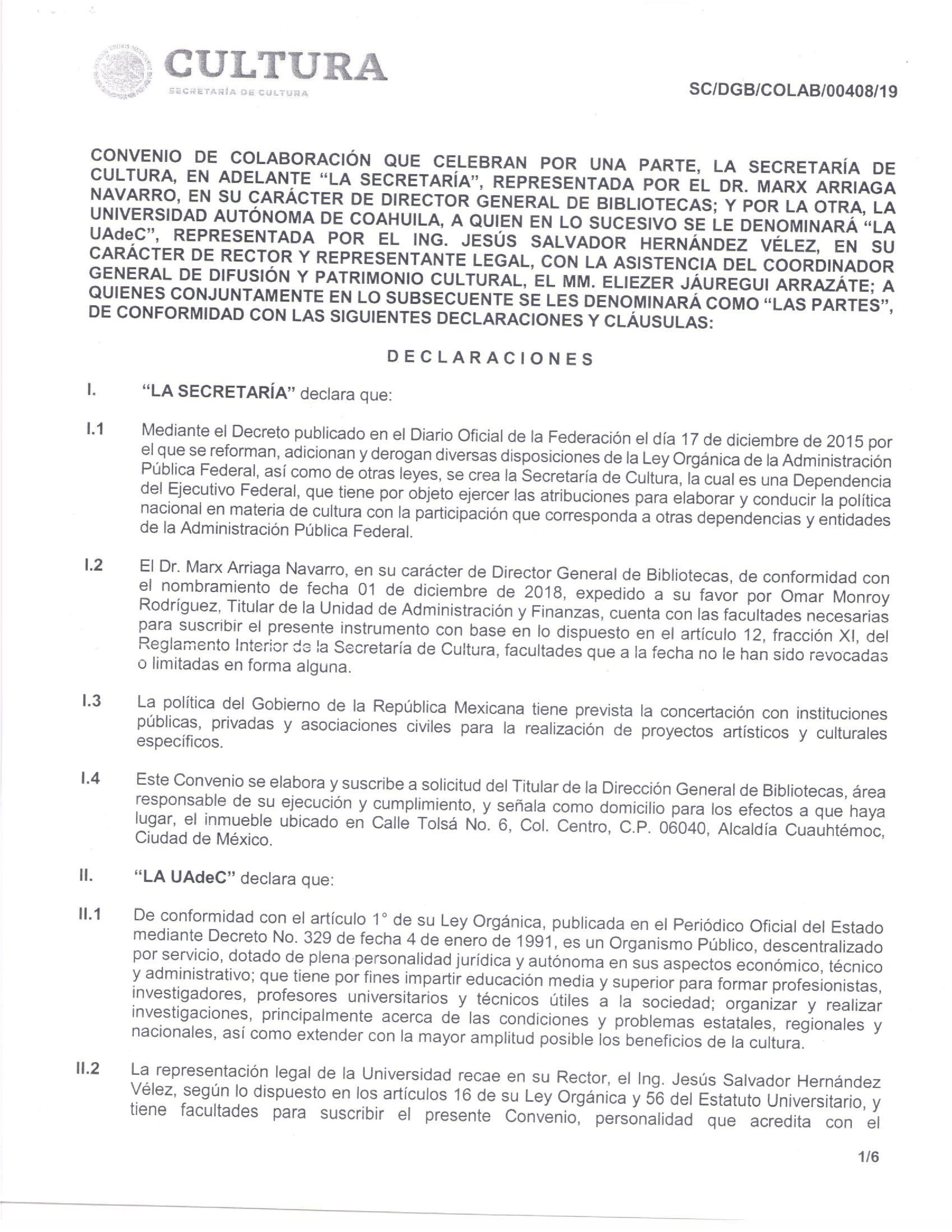 CULTURA
SECRETARÍA DE CULTURA

SC/DGB/COLAB/00408/19

CONVENIO DE COLABORACIÓN QUE CELEBRAN POR UNA PARTE, LA SECRETARÍA DE CULTURA, EN ADELANTE "LA SECRETARÍA", REPRESENTADA POR EL DR. MARX ARRIAGA NAVARRO, EN SU CARÁCTER DE DIRECTOR GENERAL DE BIBLIOTECAS; Y POR LA OTRA, LA UNIVERSIDAD AUTÓNOMA DE COAHUILA, A QUIEN EN LO SUCESIVO SE LE DENOMINARÁ "LA UAdeC", REPRESENTADA POR EL ING. JESÚS SALVADOR HERNÁNDEZ VÉLEZ, EN SU CARÁCTER DE RECTOR Y REPRESENTANTE LEGAL, CON LA ASISTENCIA DEL COORDINADOR GENERAL DE DIFUSIÓN Y PATRIMONIO CULTURAL, EL MM. ELIEZER JÁUREGUI ARRAZÁTE; A QUIENES CONJUNTAMENTE EN LO SUBSECUENTE SE LES DENOMINARÁ COMO "LAS PARTES", DE CONFORMIDAD CON LAS SIGUIENTES DECLARACIONES Y CLÁUSULAS:

DECLARACIONES

I. "LA SECRETARÍA" declara que:

I.1 Mediante el Decreto publicado en el Diario Oficial de la Federación el día 17 de diciembre de 2015 por el que se reforman, adicionan y derogan diversas disposiciones de la Ley Orgánica de la Administración Pública Federal, así como de otras leyes, se crea la Secretaría de Cultura, la cual es una Dependencia del Ejecutivo Federal, que tiene por objeto ejercer las atribuciones para elaborar y conducir la política nacional en materia de cultura con la participación que corresponda a otras dependencias y entidades de la Administración Pública Federal.

I.2 El Dr. Marx Arriaga Navarro, en su carácter de Director General de Bibliotecas, de conformidad con el nombramiento de fecha 01 de diciembre de 2018, expedido a su favor por Omar Monroy Rodríguez, Titular de la Unidad de Administración y Finanzas, cuenta con las facultades necesarias para suscribir el presente instrumento con base en lo dispuesto en el artículo 12, fracción XI, del Reglamento Interior de la Secretaría de Cultura, facultades que a la fecha no le han sido revocadas o limitadas en forma alguna.

I.3 La política del Gobierno de la República Mexicana tiene prevista la concertación con instituciones públicas, privadas y asociaciones civiles para la realización de proyectos artísticos y culturales específicos.

I.4 Este Convenio se elabora y suscribe a solicitud del Titular de la Dirección General de Bibliotecas, área responsable de su ejecución y cumplimiento, y señala como domicilio para los efectos a que haya lugar, el inmueble ubicado en Calle Tolsá No. 6, Col. Centro, C.P. 06040, Alcaldía Cuauhtémoc, Ciudad de México.

II. "LA UAdeC" declara que:

II.1 De conformidad con el artículo 1° de su Ley Orgánica, publicada en el Periódico Oficial del Estado mediante Decreto No. 329 de fecha 4 de enero de 1991, es un Organismo Público, descentralizado por servicio, dotado de plena personalidad jurídica y autónoma en sus aspectos económico, técnico y administrativo; que tiene por fines impartir educación media y superior para formar profesionistas, investigadores, profesores universitarios y técnicos útiles a la sociedad; organizar y realizar investigaciones, principalmente acerca de las condiciones y problemas estatales, regionales y nacionales, así como extender con la mayor amplitud posible los beneficios de la cultura.

II.2 La representación legal de la Universidad recae en su Rector, el Ing. Jesús Salvador Hernández Vélez, según lo dispuesto en los artículos 16 de su Ley Orgánica y 56 del Estatuto Universitario, y tiene facultades para suscribir el presente Convenio, personalidad que acredita con el

1/6